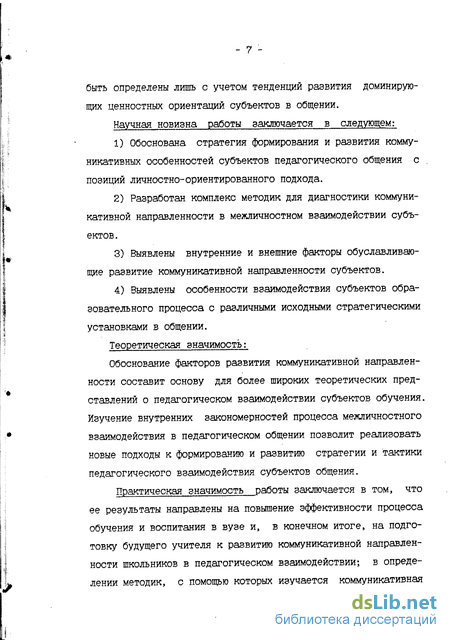 - 7 -

быть определены лишь с учетом тенденций развития доминирующих ценностных ориентаций субъектов в общении.

Научная новизна работы заключается в следующем:

1) Обоснована стратегия формирования и развития коммуникативных особенностей субъектов педагогического общения с позиций личностно-ориентированного подхода.

2) Разработан комплекс методик для диагностики коммуникативной направленности в межличностном взаимодействии субъектов.

3) Выявлены внутренние и внешние факторы обуславливающие развитие коммуникативной направленности субъектов.

4) Выявлены особенности взаимодействия субъектов образовательного процесса с различными исходными стратегическими установками в общении.

Теоретическая значимость:

Обоснование факторов развития коммуникативной направленности составит основу для более широких теоретических представлений о педагогическом взаимодействии субъектов обучения. Изучение внутренних закономерностей процесса межличностного взаимодействия в педагогическом общении позволит реализовать новые подходы к формированию и развитию стратегии и тактики педагогического взаимодействия субъектов общения.

Практическая значимость работы заключается в том, что ее результаты направлены на повышение эффективности процесса обучения и воспитания в вузе и, в конечном итоге, на подготовку будущего учителя к развитию коммуникативной направленности школьников в педагогическом взаимодействии; в определении методик, с помощью которых изучается коммуникативная

dsLib.net
библиотека диссертаций